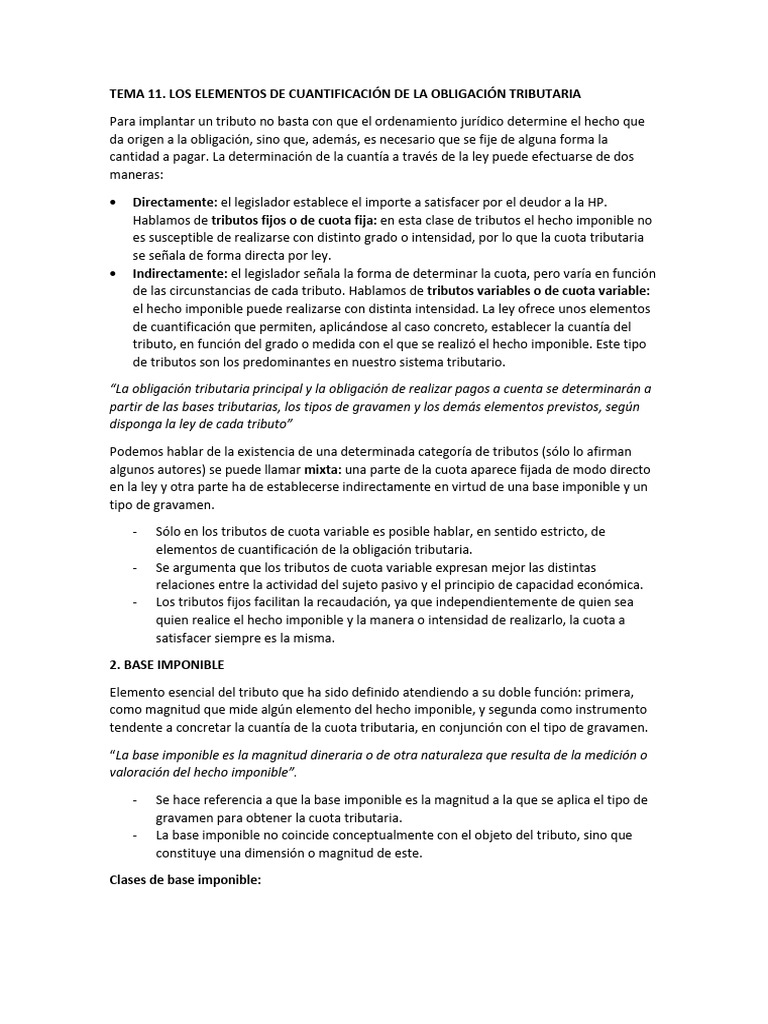 TEMA 11. LOS ELEMENTOS DE CUANTIFICACIÓN DE LA OBLIGACIÓN TRIBUTARIA

Para implantar un tributo no basta con que el ordenamiento jurídico determine el hecho que da origen a la obligación, sino que, además, es necesario que se fije de alguna forma la cantidad a pagar. La determinación de la cuantía a través de la ley puede efectuarse de dos maneras:

• Directamente: el legislador establece el importe a satisfacer por el deudor a la HP. Hablamos de tributos fijos o de cuota fija: en esta clase de tributos el hecho imponible no es susceptible de realizarse con distinto grado o intensidad, por lo que la cuota tributaria se señala de forma directa por ley.
• Indirectamente: el legislador señala la forma de determinar la cuota, pero varía en función de las circunstancias de cada tributo. Hablamos de tributos variables o de cuota variable: el hecho imponible puede realizarse con distinta intensidad. La ley ofrece unos elementos de cuantificación que permiten, aplicándose al caso concreto, establecer la cuantía del tributo, en función del grado o medida con el que se realizó el hecho imponible. Este tipo de tributos son los predominantes en nuestro sistema tributario.

"La obligación tributaria principal y la obligación de realizar pagos a cuenta se determinarán a partir de las bases tributarias, los tipos de gravamen y los demás elementos previstos, según disponga la ley de cada tributo"

Podemos hablar de la existencia de una determinada categoría de tributos (sólo lo afirman algunos autores) se puede llamar mixta: una parte de la cuota aparece fijada de modo directo en la ley y otra parte ha de establecerse indirectamente en virtud de una base imponible y un tipo de gravamen.

- Sólo en los tributos de cuota variable es posible hablar, en sentido estricto, de elementos de cuantificación de la obligación tributaria.
- Se argumenta que los tributos de cuota variable expresan mejor las distintas relaciones entre la actividad del sujeto pasivo y el principio de capacidad económica.
- Los tributos fijos facilitan la recaudación, ya que independientemente de quien sea quien realice el hecho imponible y la manera o intensidad de realizarlo, la cuota a satisfacer siempre es la misma.

2. BASE IMPONIBLE

Elemento esencial del tributo que ha sido definido atendiendo a su doble función: primera, como magnitud que mide algún elemento del hecho imponible, y segunda como instrumento tendente a concretar la cuantía de la cuota tributaria, en conjunción con el tipo de gravamen.

"La base imponible es la magnitud dineraria o de otra naturaleza que resulta de la medición o valoración del hecho imponible".

- Se hace referencia a que la base imponible es la magnitud a la que se aplica el tipo de gravamen para obtener la cuota tributaria.
- La base imponible no coincide conceptualmente con el objeto del tributo, sino que constituye una dimensión o magnitud de este.

Clases de base imponible: